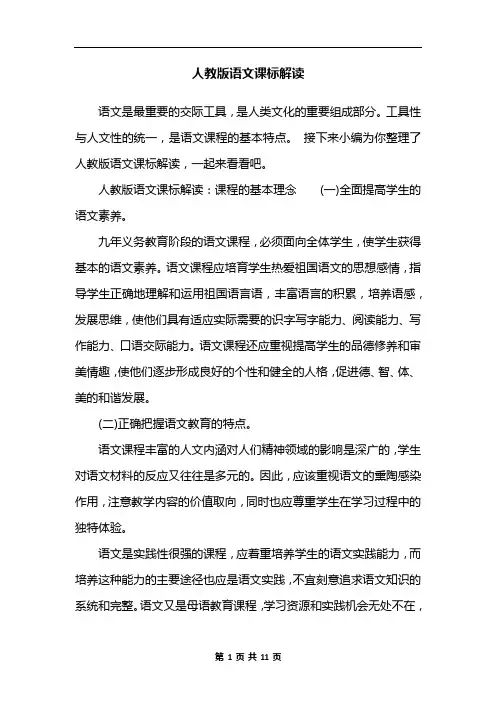 人教版语文课标解读

语文是最重要的交际工具，是人类文化的重要组成部分。工具性与人文性的统一，是语文课程的基本特点。 接下来小编为你整理了人教版语文课标解读，一起来看看吧。

人教版语文课标解读：课程的基本理念 (一)全面提高学生的语文素养。

九年义务教育阶段的语文课程，必须面向全体学生，使学生获得基本的语文素养。语文课程应培育学生热爱祖国语文的思想感情，指导学生正确地理解和运用祖国语言语，丰富语言的积累，培养语感，发展思维，使他们具有适应实际需要的识字写字能力、阅读能力、写作能力、口语交际能力。语文课程还应重视提高学生的品德修养和审美情趣，使他们逐步形成良好的个性和健全的人格，促进德、智、体、美的和谐发展。

(二)正确把握语文教育的特点。

语文课程丰富的人文内涵对人们精神领域的影响是深广的，学生对语文材料的反应又往往是多元的。因此，应该重视语文的熏陶感染作用，注意教学内容的价值取向，同时也应尊重学生在学习过程中的独特体验。

语文是实践性很强的课程，应着重培养学生的语文实践能力，而培养这种能力的主要途径也应是语文实践，不宜刻意追求语文知识的系统和完整。语文又是母语教育课程，学习资源和实践机会无处不在，

第 1 页 共 11 页